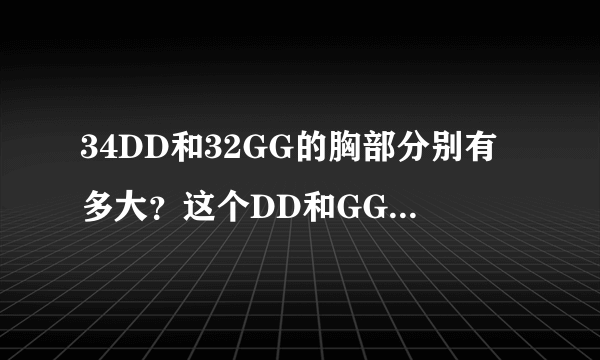 34DD和32GG的胸部分别有多大？这个DD和GG...